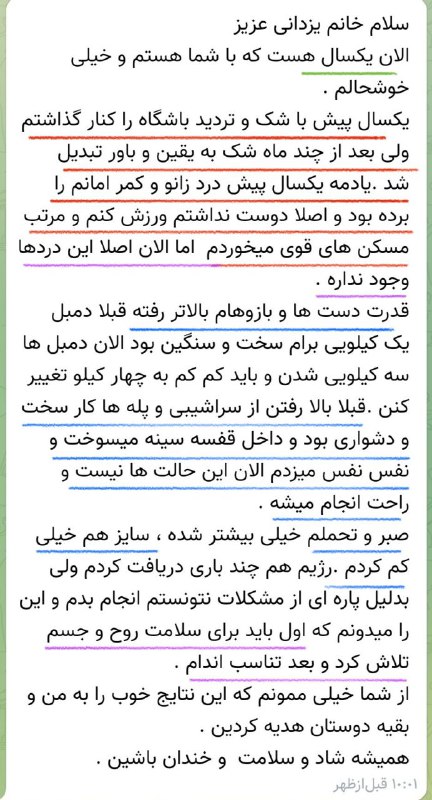 سلام خانم یزدانی عزیز
الان یکسال هست که با شما هستم و خیلی خوشحالم .
یکسال پیش با شک و تردید باشگاه را کنار گذاشتم ولی بعد از چند ماه شک به یقین و باور تبدیل شد .یادمه یکسال پیش درد زانو و کمر امانم را برده بود و اصلا دوست نداشتم ورزش کنم و مرتب مسکن های قوی میخوردم اما الان اصلا این دردها وجود نداره .
قدرت دست ها و بازوهام بالاتر رفته قبلا دمبل یک کیلویی برام سخت و سنگین بود الان دمبل ها سه کیلویی شدن و باید کم کم به چهار کیلو تغییر کنن .قبلا بالا رفتن از سراشیبی و پله ها کار سخت و دشواری بود و داخل قفسه سینه میسوخت و نفس نفس میزدم الان این حالت ها نیست و راحت انجام میشه .
صبر و تحملم خیلی بیشتر شده ، سایز هم خیلی کم کردم .رژیم هم چند باری دریافت کردم ولی بدلیل پاره ای از مشکلات نتونستم انجام بدم و این را میدونم که اول باید برای سلامت روح و جسم تلاش کرد و بعد تناسب اندام .
از شما خیلی ممونم که این نتایج خوب را به من و بقیه دوستان هدیه کردین .
همیشه شاد و سلامت و خندان باشین .
۱۰:۰۱ قبل‌ازظهر